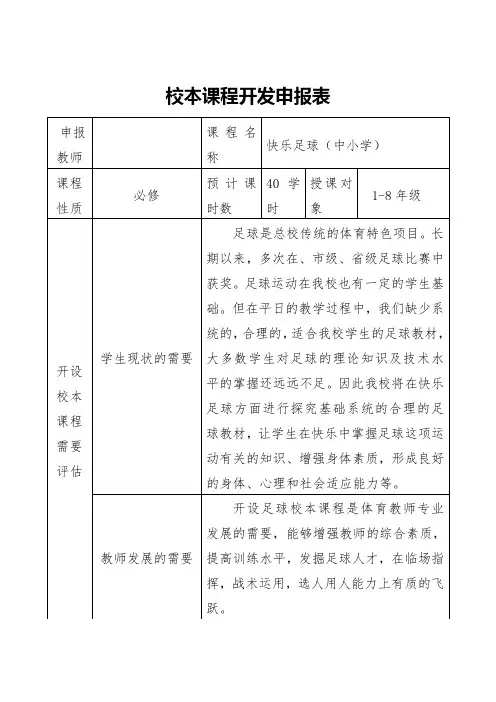 校本课程开发申报表

| 申报教师 | | 课程名称 | 快乐足球（中小学） | | |
|---|---|---|---|---|---|
| 课程性质 | 必修 | 预计课时数 | 40 学时 | 授课对象 | 1-8 年级 |
| 开设校本课程需要评估 | 学生现状的需要 | 足球是总校传统的体育特色项目。长期以来，多次在、市级、省级足球比赛中获奖。足球运动在我校也有一定的学生基础。但在平日的教学过程中，我们缺少系统的，合理的，适合我校学生的足球教材，大多数学生对足球的理论知识及技术水平的掌握还远远不足。因此我校将在快乐足球方面进行探究基础系统的合理的足球教材，让学生在快乐中掌握足球这项运动有关的知识、增强身体素质，形成良好的身体、心理和社会适应能力等。 | | | |
| | 教师发展的需要 | 开设足球校本课程是体育教师专业发展的需要，能够增强教师的综合素质，提高训练水平，发掘足球人才，在临场指挥，战术运用，选人用人能力上有质的飞跃。 | | | |